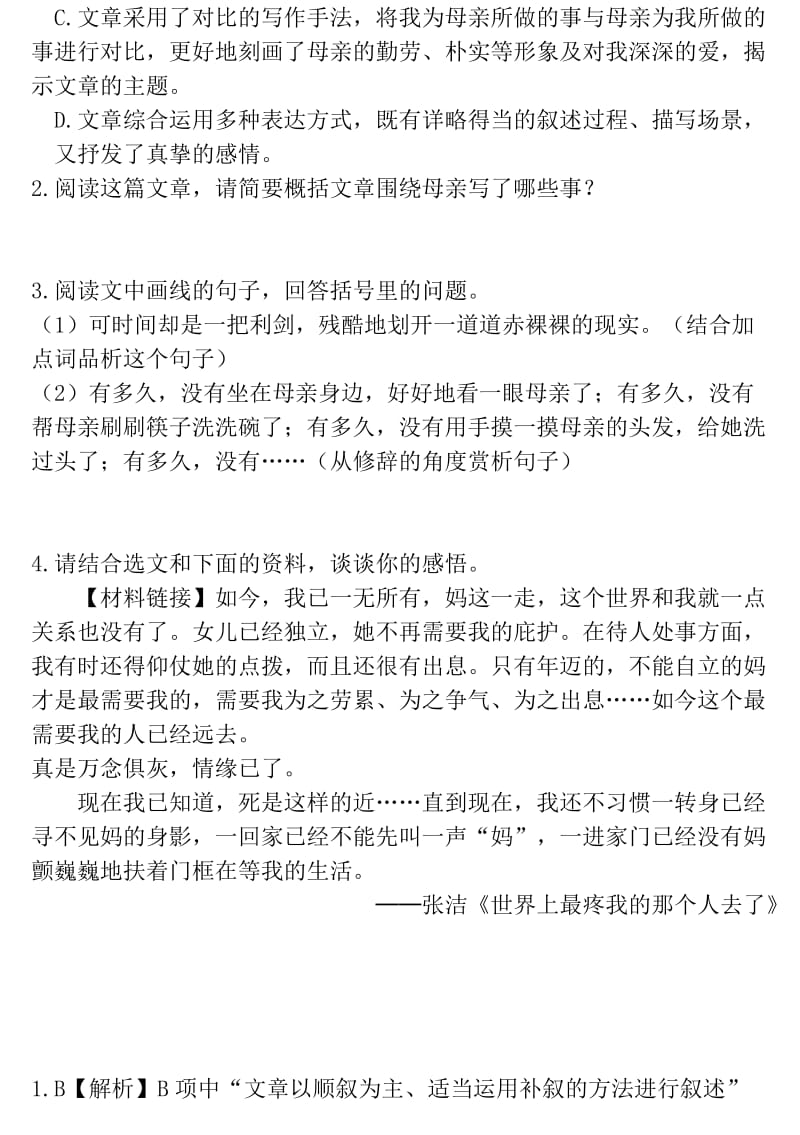 C.文章采用了对比的写作手法，将我为母亲所做的事与母亲为我所做的事进行对比，更好地刻画了母亲的勤劳、朴实等形象及对我深深的爱，揭示文章的主题。

D.文章综合运用多种表达方式，既有详略得当的叙述过程、描写场景，又抒发了真挚的感情。

2.阅读这篇文章，请简要概括文章围绕母亲写了哪些事？

3.阅读文中画线的句子，回答括号里的问题。

（1）可时间却是一把利剑，残酷地划开一道道赤裸裸的现实。（结合加点词品析这个句子）

（2）有多久，没有坐在母亲身边，好好地看一眼母亲了；有多久，没有帮母亲刷刷筷子洗洗碗了；有多久，没有用手摸一摸母亲的头发，给她洗过头了；有多久，没有……（从修辞的角度赏析句子）

4.请结合选文和下面的资料，谈谈你的感悟。

【材料链接】如今，我已一无所有，妈这一走，这个世界和我就一点关系也没有了。女儿已经独立，她不再需要我的庇护。在待人处事方面，我有时还得仰仗她的点拨，而且还很有出息。只有年迈的，不能自立的妈才是最需要我的，需要我为之劳累、为之争气、为之出息……如今这个最需要我的人已经远去。

真是万念俱灰，情缘已了。

现在我已知道，死是这样的近……直到现在，我还不习惯一转身已经寻不见妈的身影，一回家已经不能先叫一声“妈”，一进家门已经没有妈颤巍巍地扶着门框在等我的生活。

——张洁《世界上最疼我的那个人去了》

1.B【解析】B 项中“文章以顺叙为主、适当运用补叙的方法进行叙述”